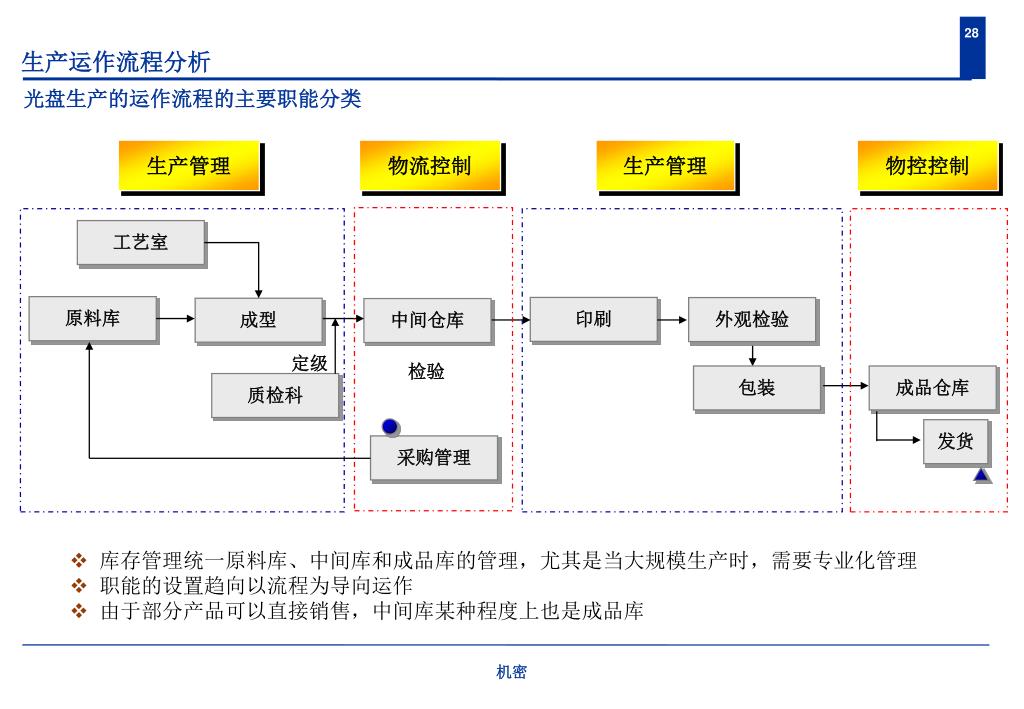 28

生产运作流程分析

光盘生产的运作流程的主要职能分类

生产管理

物流控制

生产管理

物控控制

工艺室

原料库

成型

定级

质检科

中间仓库

检验

采购管理

印刷

外观检验

包装

成品仓库

发货

❖ 库存管理统一原料库、中间库和成品库的管理，尤其是当大规模生产时，需要专业化管理
❖ 职能的设置趋向以流程为导向运作
❖ 由于部分产品可以直接销售，中间库某种程度上也是成品库

机密